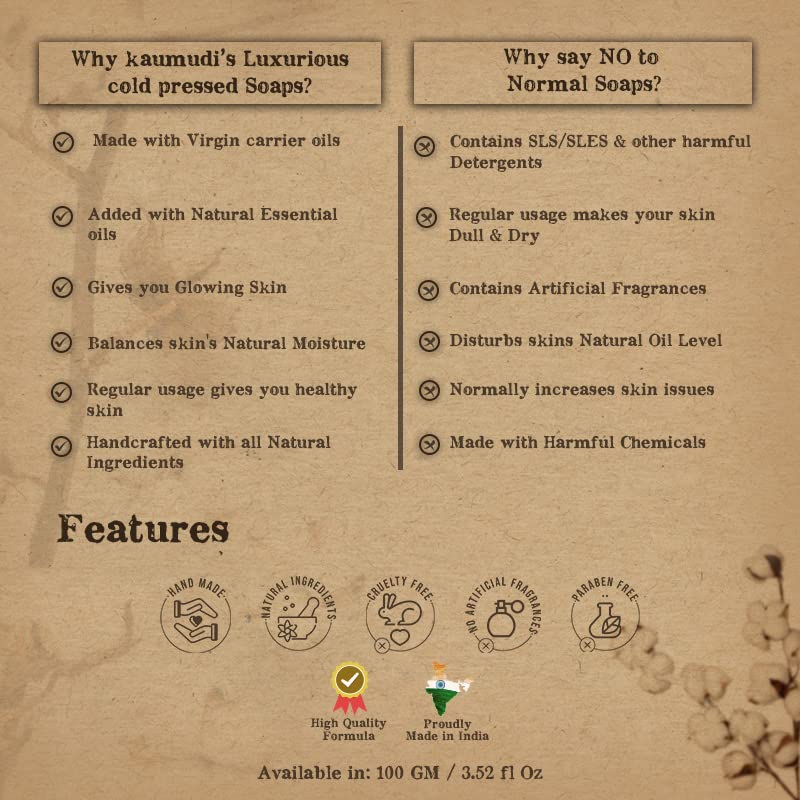 Why kaumudi's Luxurious cold pressed Soaps?

Made with Virgin carrier oils

Added with Natural Essential oils

Gives you Glowing Skin

Balances skin's Natural Moisture

Regular usage gives you healthy skin

Handcrafted with all Natural Ingredients

Why say NO to Normal Soaps?

Contains SLS/SLES & other harmful Detergents

Regular usage makes your skin Dull & Dry

Contains Artificial Fragrances

Disturbs skins Natural Oil Level

Normally increases skin issues

Made with Harmful Chemicals

Features

HAND MADE

NATURAL INGREDIENTS

CRUELTY FREE

NO ARTIFICIAL FRAGRANCES

PARABEN FREE

High Quality Formula

Proudly Made in India

Available in: 100 GM / 3.52 fl Oz